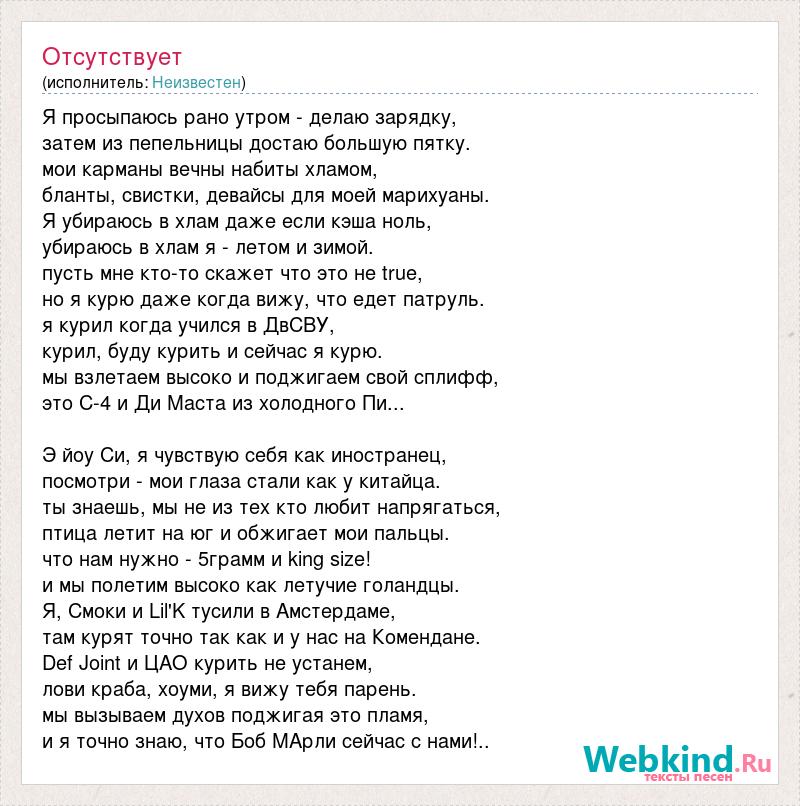 Отсутствует
(исполнитель: Неизвестен)

Я просыпаюсь рано утром - делаю зарядку,
затем из пепельницы достаю большую пятку.
мои карманы вечны набиты хламом,
бланты, свистки, девайсы для моей марихуаны.
Я убираюсь в хлам даже если кэша ноль,
убираюсь в хлам я - летом и зимой.
пусть мне кто-то скажет что это не true,
но я курю даже когда вижу, что едет патруль.
я курил когда учился в ДвСВУ,
курил, буду курить и сейчас я курю.
мы взлетаем высоко и поджигаем свой сплифф,
это С-4 и Ди Маста из холодного Пи...

Э йоу Си, я чувствую себя как иностранец,
посмотри - мои глаза стали как у китайца.
ты знаешь, мы не из тех кто любит напрягаться,
птица летит на юг и обжигает мои пальцы.
что нам нужно - 5грамм и king size!
и мы полетим высоко как летучие голандцы.
Я, Смоки и Lil'K тусили в Амстердаме,
там курят точно так как и у нас на Комендане.
Def Joint и ЦАО курить не устанем,
лови краба, хоуми, я вижу тебя парень.
мы вызываем духов поджигая это пламя,
и я точно знаю, что Боб МАрли сейчас с нами!..

Webkind.Ru
тексты песен